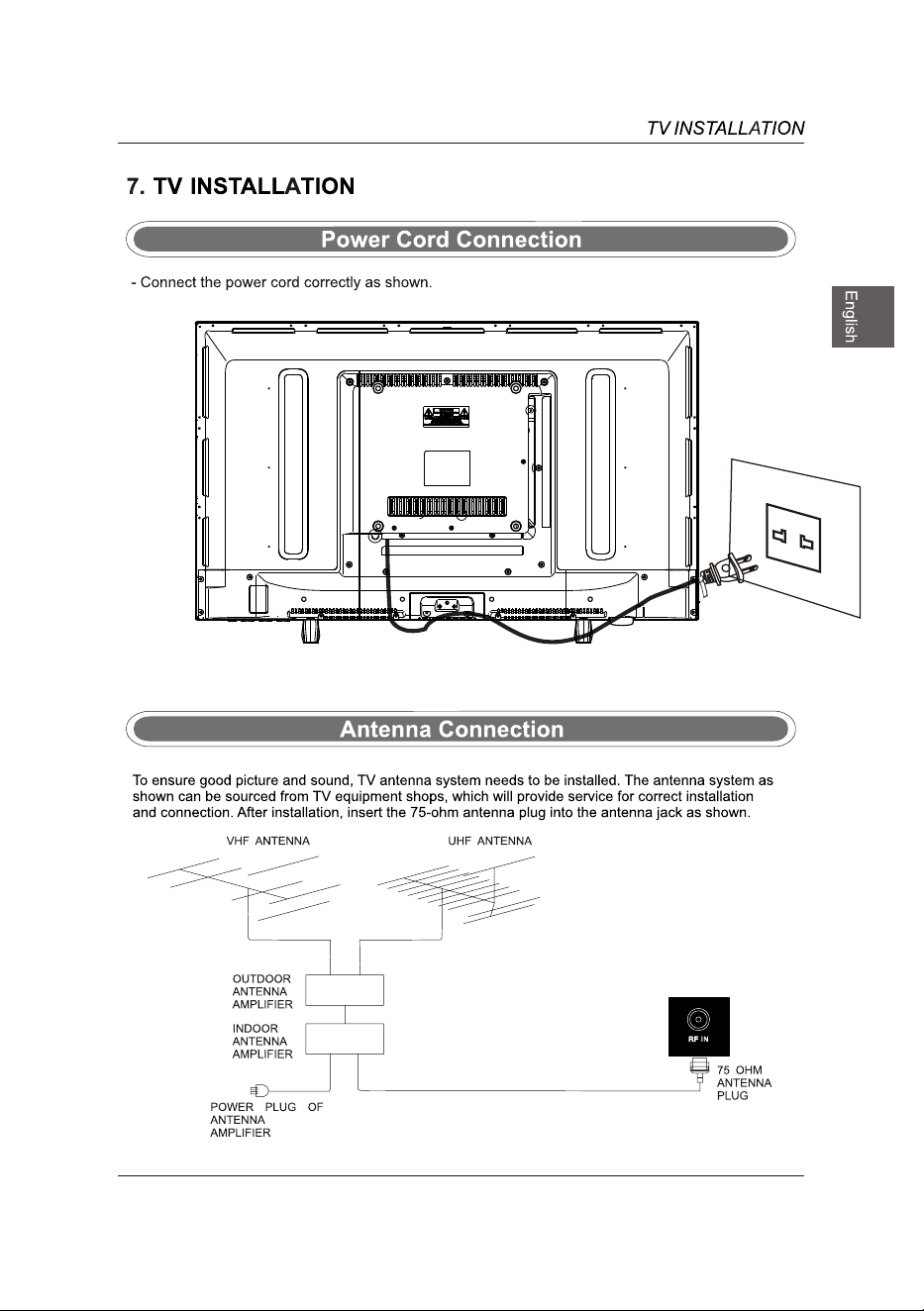 TV INSTALLATION

7. TV INSTALLATION

Power Cord Connection

- Connect the power cord correctly as shown.

English

Antenna Connection

To ensure good picture and sound, TV antenna system needs to be installed. The antenna system as shown can be sourced from TV equipment shops, which will provide service for correct installation and connection. After installation, insert the 75-ohm antenna plug into the antenna jack as shown.

VHF ANTENNA

UHF ANTENNA

OUTDOOR
ANTENNA
AMPLIFIER

INDOOR
ANTENNA
AMPLIFIER

POWER PLUG OF
ANTENNA
AMPLIFIER

RF IN

75 OHM
ANTENNA
PLUG